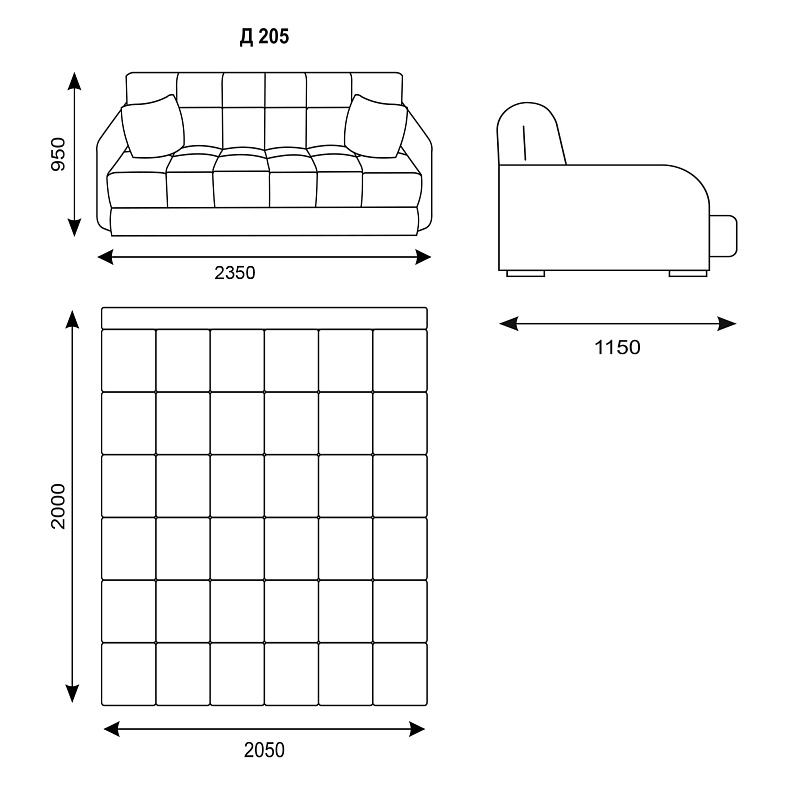 Д 205

950

2350

1150

2000

2050